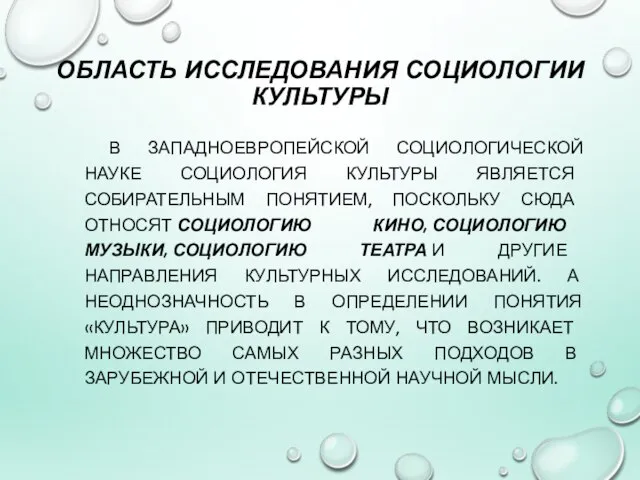 ОБЛАСТЬ ИССЛЕДОВАНИЯ СОЦИОЛОГИИ КУЛЬТУРЫ

В ЗАПАДНОЕВРОПЕЙСКОЙ СОЦИОЛОГИЧЕСКОЙ НАУКЕ СОЦИОЛОГИЯ КУЛЬТУРЫ ЯВЛЯЕТСЯ СОБИРАТЕЛЬНЫМ ПОНЯТИЕМ, ПОСКОЛЬКУ СЮДА ОТНОСЯТ СОЦИОЛОГИЮ КИНО, СОЦИОЛОГИЮ МУЗЫКИ, СОЦИОЛОГИЮ ТЕАТРА И ДРУГИЕ НАПРАВЛЕНИЯ КУЛЬТУРНЫХ ИССЛЕДОВАНИЙ. А НЕОДНОЗНАЧНОСТЬ В ОПРЕДЕЛЕНИИ ПОНЯТИЯ «КУЛЬТУРА» ПРИВОДИТ К ТОМУ, ЧТО ВОЗНИКАЕТ МНОЖЕСТВО САМЫХ РАЗНЫХ ПОДХОДОВ В ЗАРУБЕЖНОЙ И ОТЕЧЕСТВЕННОЙ НАУЧНОЙ МЫСЛИ.